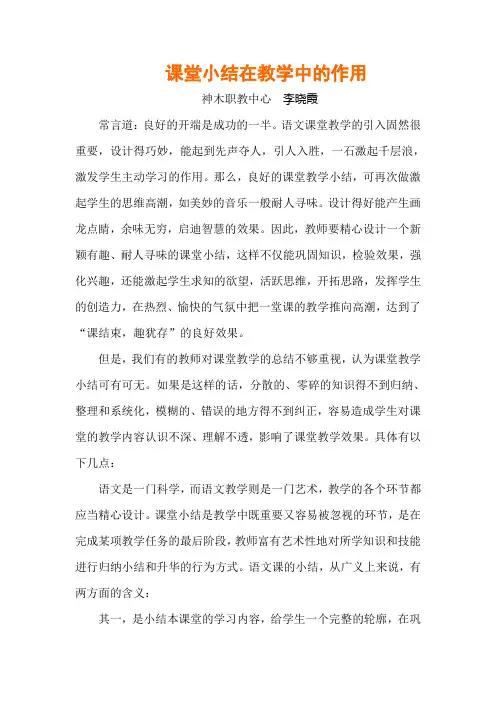 课堂小结在教学中的作用

神木职教中心　李晓霞

常言道：良好的开端是成功的一半。语文课堂教学的引入固然很重要，设计得巧妙，能起到先声夺人，引人入胜，一石激起千层浪，激发学生主动学习的作用。那么，良好的课堂教学小结，可再次做激起学生的思维高潮，如美妙的音乐一般耐人寻味。设计得好能产生画龙点睛，余味无穷，启迪智慧的效果。因此，教师要精心设计一个新颖有趣、耐人寻味的课堂小结，这样不仅能巩固知识，检验效果，强化兴趣，还能激起学生求知的欲望，活跃思维，开拓思路，发挥学生的创造力，在热烈、愉快的气氛中把一堂课的教学推向高潮，达到了“课结束，趣犹存”的良好效果。

但是，我们有的教师对课堂教学的总结不够重视，认为课堂教学小结可有可无。如果是这样的话，分散的、零碎的知识得不到归纳、整理和系统化，模糊的、错误的地方得不到纠正，容易造成学生对课堂的教学内容认识不深、理解不透，影响了课堂教学效果。具体有以下几点：

语文是一门科学，而语文教学则是一门艺术，教学的各个环节都应当精心设计。课堂小结是教学中既重要又容易被忽视的环节，是在完成某项教学任务的最后阶段，教师富有艺术性地对所学知识和技能进行归纳小结和升华的行为方式。语文课的小结，从广义上来说，有两方面的含义：

其一，是小结本课堂的学习内容，给学生一个完整的轮廓，在巩